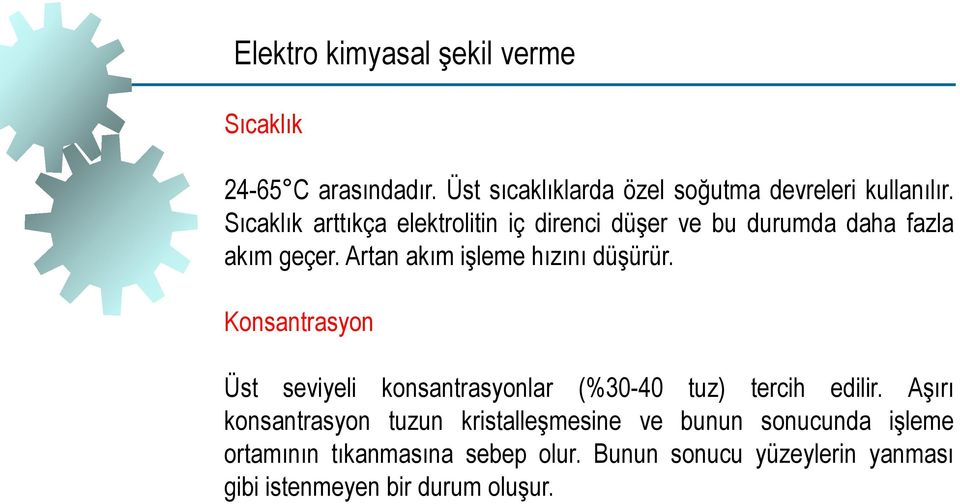 Elektro kimyasal şekil verme

Sıcaklık

24-65°C arasındadır. Üst sıcaklıklarda özel soğutma devreleri kullanılır. Sıcaklık arttıkça elektrolitin iç direnci düşer ve bu durumda daha fazla akım geçer. Artan akım işleme hızını düşürür.

Konsantrasyon

Üst seviyeli konsantrasyonlar (%30-40 tuz) tercih edilir. Aşırı konsantrasyon tuzun kristalleşmesine ve bunun sonucunda işleme ortamının tıkanmasına sebep olur. Bunun sonucu yüzeylerin yanması gibi istenmeyen bir durum oluşur.